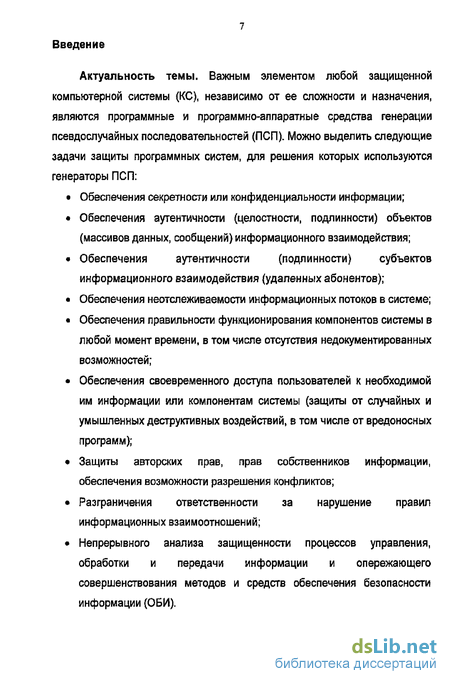 7

Введение

Актуальность темы. Важным элементом любой защищенной компьютерной системы (КС), независимо от ее сложности и назначения, являются программные и программно-аппаратные средства генерации псевдослучайных последовательностей (ПСП). Можно выделить следующие задачи защиты программных систем, для решения которых используются генераторы ПСП:

• Обеспечения секретности или конфиденциальности информации;
• Обеспечения аутентичности (целостности, подлинности) объектов (массивов данных, сообщений) информационного взаимодействия;
• Обеспечения аутентичности (подлинности) субъектов информационного взаимодействия (удаленных абонентов);
• Обеспечения неотслеживаемости информационных потоков в системе;
• Обеспечения правильности функционирования компонентов системы в любой момент времени, в том числе отсутствия недокументированных возможностей;
• Обеспечения своевременного доступа пользователей к необходимой им информации или компонентам системы (защиты от случайных и умышленных деструктивных воздействий, в том числе от вредоносных программ);
• Защиты авторских прав, прав собственников информации, обеспечения возможности разрешения конфликтов;
• Разграничения ответственности за нарушение правил информационных взаимоотношений;
• Непрерывного анализа защищенности процессов управления, обработки и передачи информации и опережающего совершенствования методов и средств обеспечения безопасности информации (ОБИ).

dsLib.net
библиотека диссертаций